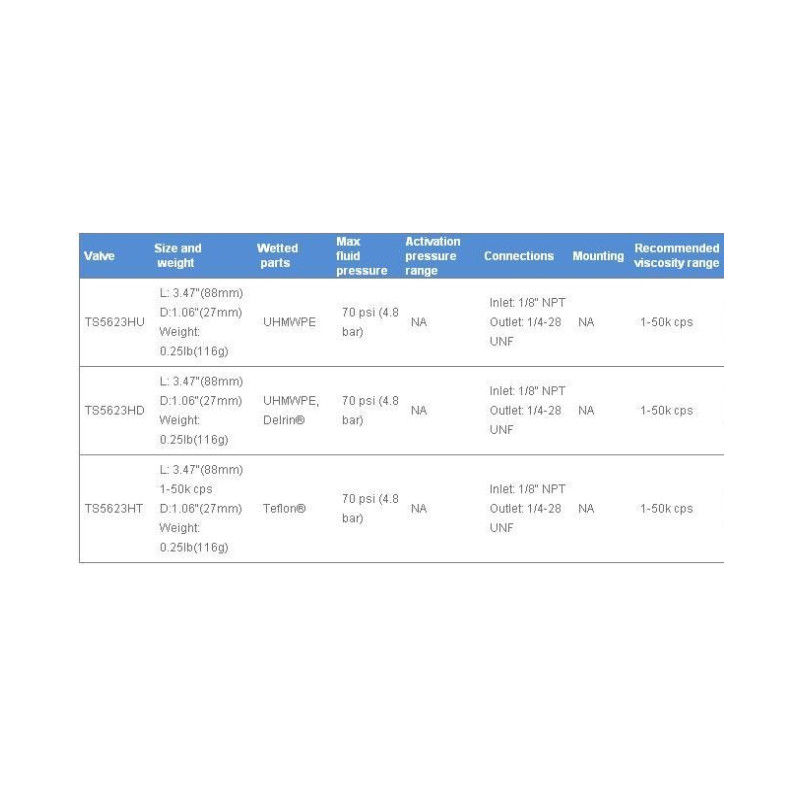 | Valve | Size and weight | Wetted parts | Max fluid pressure | Activation pressure range | Connections | Mounting | Recommended viscosity range |
|---|---|---|---|---|---|---|---|
| TS5623HU | L: 3.47"(88mm) D:1.06"(27mm) Weight: 0.25lb(116g) | UHMWPE | 70 psi (4.8 bar) | NA | Inlet: 1/8" NPT Outlet: 1/4-28 UNF | NA | 1-50k cps |
| TS5623HD | L: 3.47"(88mm) D:1.06"(27mm) Weight: 0.25lb(116g) | UHMWPE, Delrin® | 70 psi (4.8 bar) | NA | Inlet: 1/8" NPT Outlet: 1/4-28 UNF | NA | 1-50k cps |
| TS5623HT | L: 3.47"(88mm) 1-50k cps D:1.06"(27mm) Weight: 0.25lb(116g) | Teflon® | 70 psi (4.8 bar) | NA | Inlet: 1/8" NPT Outlet: 1/4-28 UNF | NA | 1-50k cps |